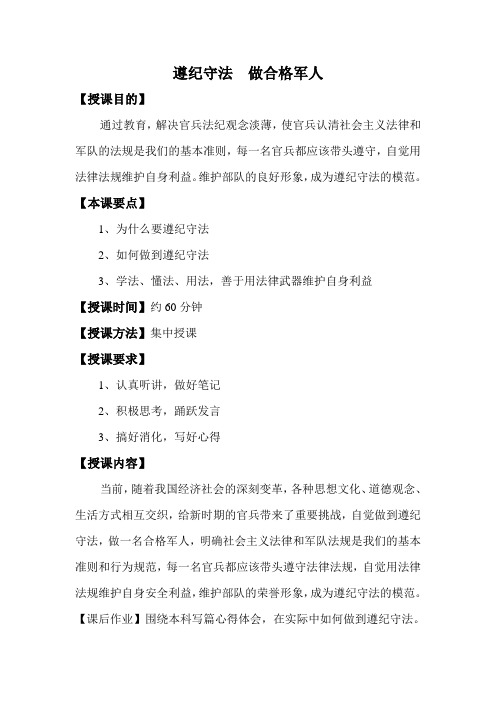 遵纪守法　做合格军人

【授课目的】

通过教育，解决官兵法纪观念淡薄，使官兵认清社会主义法律和军队的法规是我们的基本准则，每一名官兵都应该带头遵守，自觉用法律法规维护自身利益。维护部队的良好形象，成为遵纪守法的模范。

【本课要点】

1、为什么要遵纪守法

2、如何做到遵纪守法

3、学法、懂法、用法，善于用法律武器维护自身利益

【授课时间】约 60 分钟

【授课方法】集中授课

【授课要求】

1、认真听讲，做好笔记

2、积极思考，踊跃发言

3、搞好消化，写好心得

【授课内容】

当前，随着我国经济社会的深刻变革，各种思想文化、道德观念、生活方式相互交织，给新时期的官兵带来了重要挑战，自觉做到遵纪守法，做一名合格军人，明确社会主义法律和军队法规是我们的基本准则和行为规范，每一名官兵都应该带头遵守法律法规，自觉用法律法规维护自身安全利益，维护部队的荣誉形象，成为遵纪守法的模范。

【课后作业】围绕本科写篇心得体会，在实际中如何做到遵纪守法。